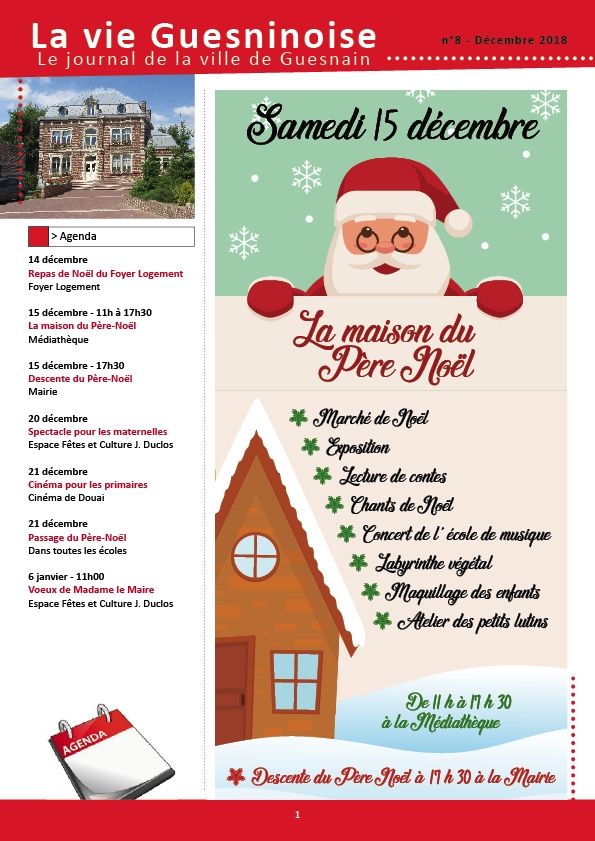 La vie Guesninoise
Le journal de la ville de Guesnain

n°8 - Décembre 2018

> Agenda

14 décembre
Repas de Noël du Foyer Logement
Foyer Logement

15 décembre - 11h à 17h30
La maison du Père-Noël
Médiathèque

15 décembre - 17h30
Descente du Père-Noël
Mairie

20 décembre
Spectacle pour les maternelles
Espace Fêtes et Culture J. Duclos

21 décembre
Cinéma pour les primaires
Cinéma de Douai

21 décembre
Passage du Père-Noël
Dans toutes les écoles

6 janvier - 11h00
Voeux de Madame le Maire
Espace Fêtes et Culture J. Duclos

AGENDA

Samedi 15 décembre

La maison du Père Noël

Marché de Noël
Exposition
Lecture de contes
Chants de Noël
Concert de l' école de musique
Labyrinthe végétal
Maquillage des enfants
Atelier des petits lutins

De 11 h à 17 h 30
à la Médiathèque

Descente du Père Noël à 17 h 30 à la Mairie

1